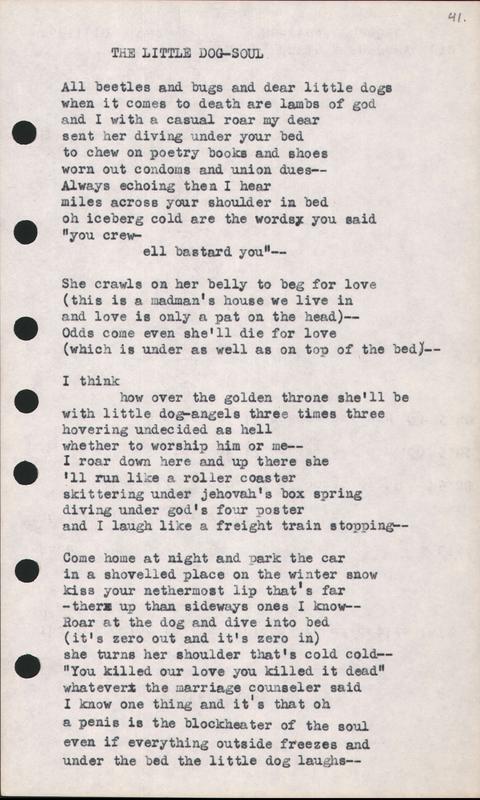 41.

THE LITTLE DOG-SOUL

All beetles and bugs and dear little dogs
when it comes to death are lambs of god
and I with a casual roar my dear
sent her diving under your bed
to chew on poetry books and shoes
worn out condoms and union dues--
Always echoing then I hear
miles across your shoulder in bed
oh iceberg cold are the wordsx you said
"you crew-
ell bastard you"--

She crawls on her belly to beg for love
(this is a madman's house we live in
and love is only a pat on the head)--
Odds come even she'll die for love
(which is under as well as on top of the bed)--

I think
how over the golden throne she'll be
with little dog-angels three times three
hovering undecided as hell
whether to worship him or me--
I roar down here and up there she
'll run like a roller coaster
skittering under jehovah's box spring
diving under god's four poster
and I laugh like a freight train stopping--

Come home at night and park the car
in a shovelled place on the winter snow
kiss your nethermost lip that's far
-therx up than sideways ones I know--
Roar at the dog and dive into bed
(it's zero out and it's zero in)
she turns her shoulder that's cold cold--
"You killed our love you killed it dead"
whateverx the marriage counseler said
I know one thing and it's that oh
a penis is the blockheater of the soul
even if everything outside freezes and
under the bed the little dog laughs--